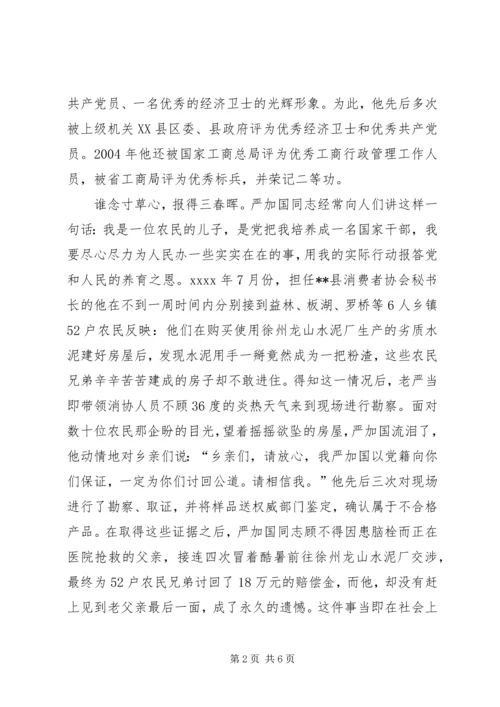 共产党员、一名优秀的经济卫士的光辉形象。为此，他先后多次被上级机关XX县区委、县政府评为优秀经济卫士和优秀共产党员。2004年他还被国家工商总局评为优秀工商行政管理工作人员，被省工商局评为优秀标兵，并荣记二等功。

谁念寸草心，报得三春晖。严加国同志经常向人们讲这样一句话：我是一位农民的儿子，是党把我培养成一名国家干部，我要尽心尽力为人民办一些实实在在的事，用我的实际行动报答党和人民的养育之恩。xxxx年7月份，担任**县消费者协会秘书长的他在不到一周时间内分别接到益林、板湖、罗桥等6人乡镇52户农民反映：他们在购买使用徐州龙山水泥厂生产的劣质水泥建好房屋后，发现水泥用手一搿竟然成为一把粉渣，这些农民兄弟辛辛苦苦建成的房子却不敢进住。得知这一情况后，老严当即带领消协人员不顾36度的炎热天气来到现场进行勘察。面对数十位农民那企盼的目光，望着摇摇欲坠的房屋，严加国流泪了，他动情地对乡亲们说：“乡亲们，请放心，我严加国以党籍向你们保证，一定为你们讨回公道。请相信我。”他先后三次对现场进行了勘察、取证，并将样品送权威部门鉴定，确认属于不合格产品。在取得这些证据之后，严加国同志顾不得因患脑栓而正在医院抢救的父亲，接连四次冒着酷暑前往徐州龙山水泥厂交涉，最终为52户农民兄弟讨回了18万元的赔偿金，而他，却没有赶上见到老父亲最后一面，成了永久的遗憾。这件事当即在社会上

第2页 共6页